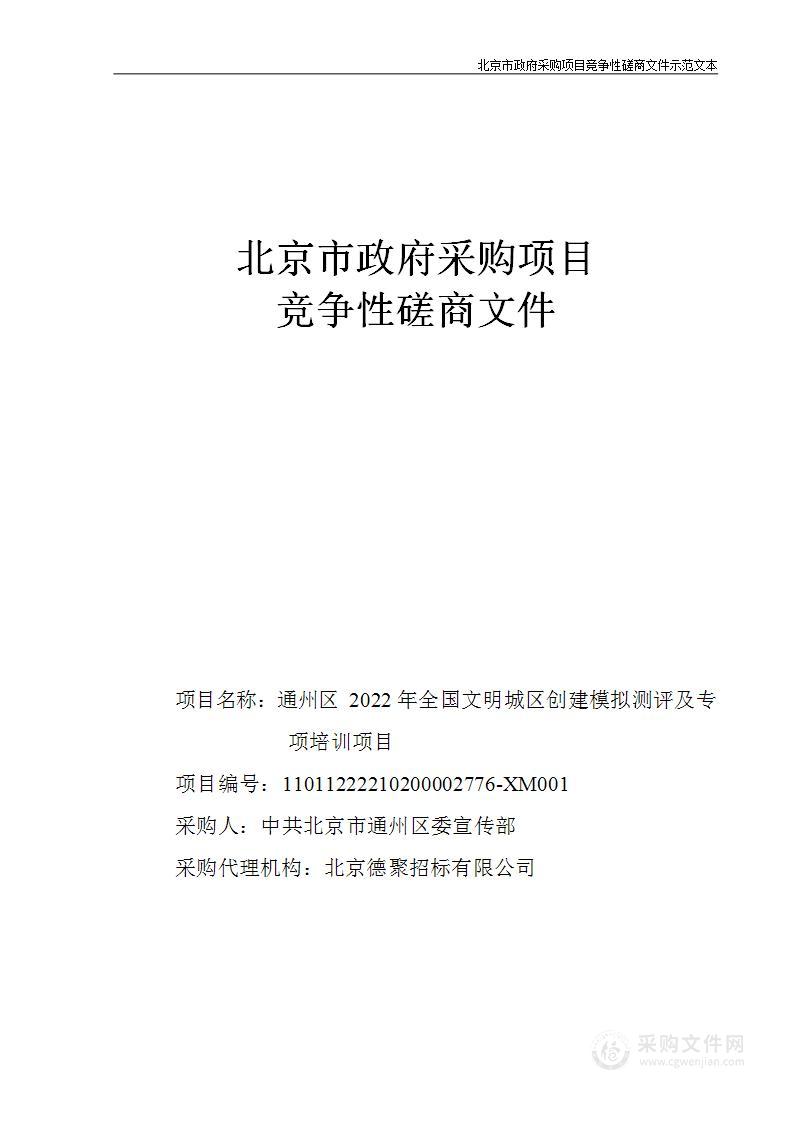 北京市政府采购项目竞争性磋商文件示范文本

北京市政府采购项目
竞争性磋商文件

项目名称：通州区 2022 年全国文明城区创建模拟测评及专项培训项目

项目编号：11011222210200002776-XM001

采购人：中共北京市通州区委宣传部

采购代理机构：北京德聚招标有限公司

采购文件网
www.cgwenjian.com